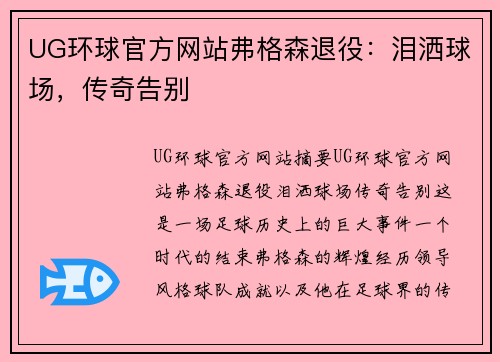 UG环球官方网站弗格森退役：泪洒球场，传奇告别

UG环球官方网站摘要UG环球官方网站弗格森退役泪洒球场传奇告别这是一场足球历史上的巨大事件一个时代的结束弗格森的辉煌经历领导风格球队成就以及他在足球界的传